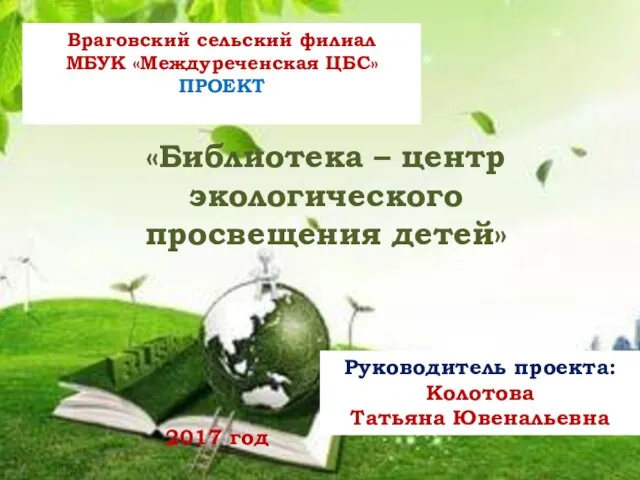 Враговский сельский филиал
МБУК «Междуреченская ЦБС»
ПРОЕКТ

«Библиотека – центр экологического просвещения детей»

BUSI

Руководитель проекта:
Колотова
Татьяна Ювенальевна

2017 год